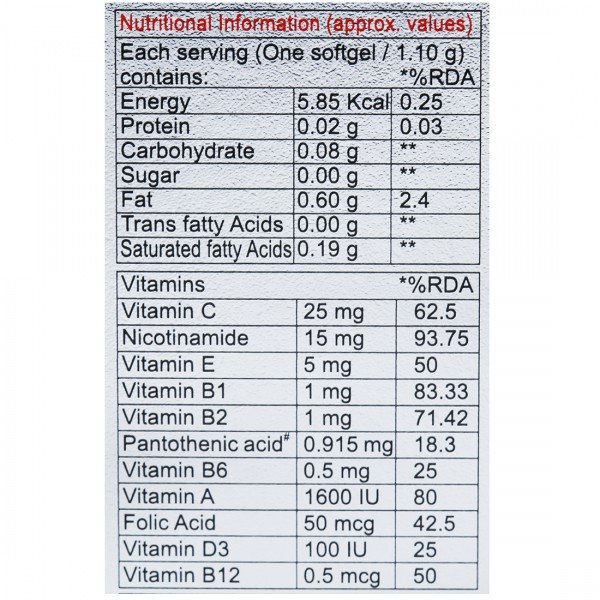 Nutritional Information (approx. values)

| Each serving (One softgel / 1.10 g) contains: | | *%RDA |
|---|---|---|
| Energy | 5.85 Kcal | 0.25 |
| Protein | 0.02 g | 0.03 |
| Carbohydrate | 0.08 g | ** |
| Sugar | 0.00 g | ** |
| Fat | 0.60 g | 2.4 |
| Trans fatty Acids | 0.00 g | ** |
| Saturated fatty Acids | 0.19 g | ** |

| Vitamins | | *%RDA |
|---|---|---|
| Vitamin C | 25 mg | 62.5 |
| Nicotinamide | 15 mg | 93.75 |
| Vitamin E | 5 mg | 50 |
| Vitamin B1 | 1 mg | 83.33 |
| Vitamin B2 | 1 mg | 71.42 |
| Pantothenic acid# | 0.915 mg | 18.3 |
| Vitamin B6 | 0.5 mg | 25 |
| Vitamin A | 1600 IU | 80 |
| Folic Acid | 50 mcg | 42.5 |
| Vitamin D3 | 100 IU | 25 |
| Vitamin B12 | 0.5 mcg | 50 |